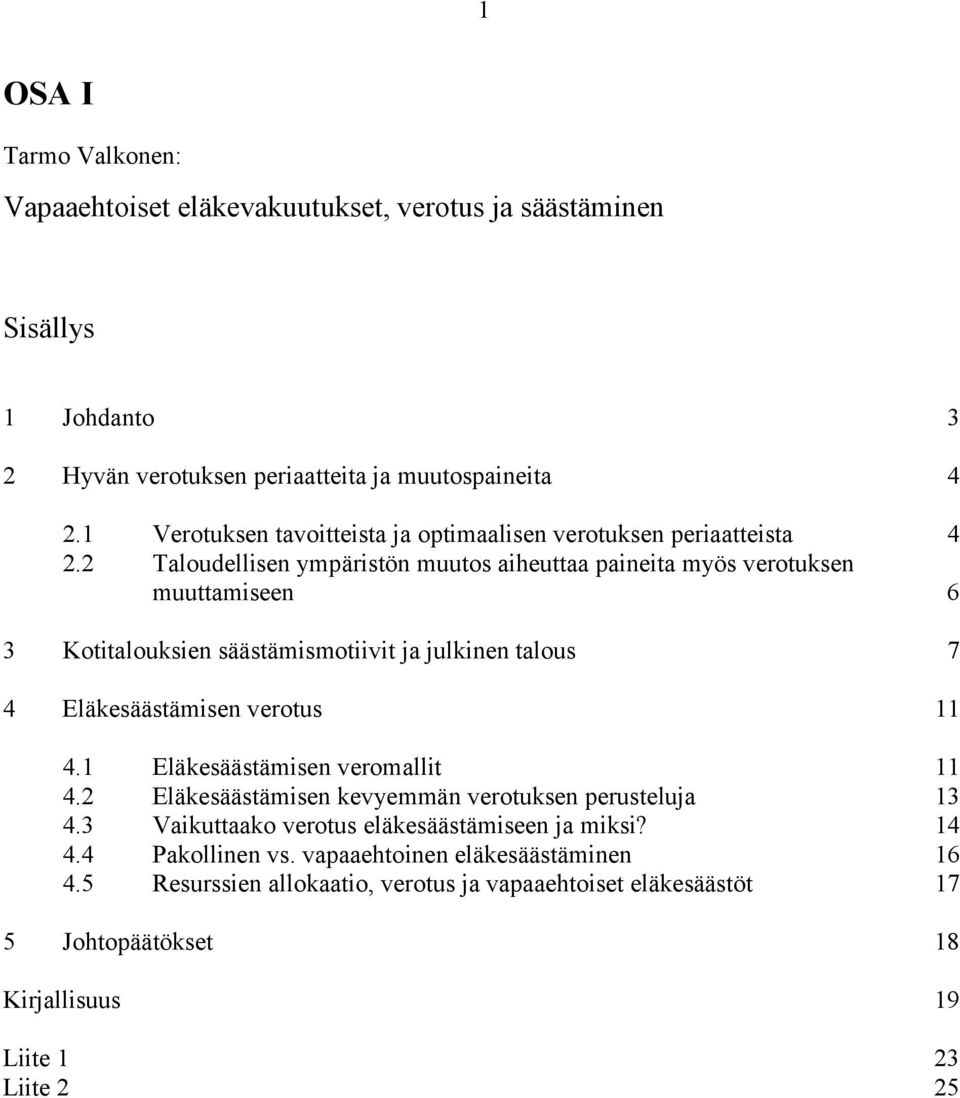 1

OSA I

Tarmo Valkonen:

Vapaaehtoiset eläkevakuutukset, verotus ja säästäminen

Sisällys

1 Johdanto 3

2 Hyvän verotuksen periaatteita ja muutospaineita 4

2.1 Verotuksen tavoitteista ja optimaalisen verotuksen periaatteista 4
2.2 Taloudellisen ympäristön muutos aiheuttaa paineita myös verotuksen muuttamiseen 6

3 Kotitalouksien säästämismotiivit ja julkinen talous 7

4 Eläkesäästämisen verotus 11

4.1 Eläkesäästämisen veromallit 11
4.2 Eläkesäästämisen kevyemmän verotuksen perusteluja 13
4.3 Vaikuttaako verotus eläkesäästämiseen ja miksi? 14
4.4 Pakollinen vs. vapaaehtoinen eläkesäästäminen 16
4.5 Resurssien allokaatio, verotus ja vapaaehtoiset eläkesäästöt 17

5 Johtopäätökset 18

Kirjallisuus 19

Liite 1 23
Liite 2 25